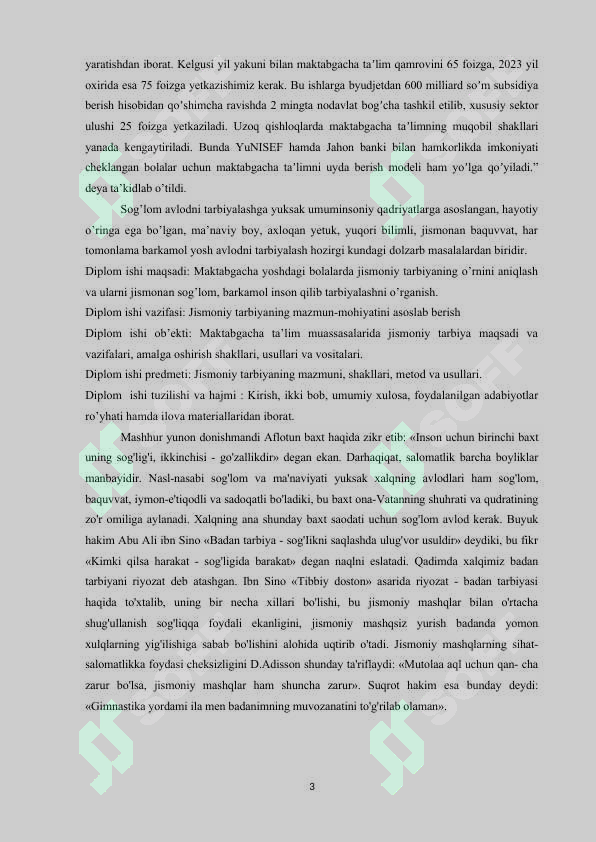 yaratishdan iborat. Kelgusi yil yakuni bilan maktabgacha ta'lim qamrovini 65 foizga, 2023 yil oxirida esa 75 foizga yetkazishimiz kerak. Bu ishlarga byudjetdan 600 milliard so'm subsidiya berish hisobidan qo'shimcha ravishda 2 mingta nodavlat bog'cha tashkil etilib, xususiy sektor ulushi 25 foizga yetkaziladi. Uzoq qishloqlarda maktabgacha ta'limning muqobil shakllari yanada kengaytiriladi. Bunda YuNISEF hamda Jahon banki bilan hamkorlikda imkoniyati cheklangan bolalar uchun maktabgacha ta'limni uyda berish modeli ham yo'lga qo'yiladi." deya ta'kidlab o'tildi.

Sog'lom avlodni tarbiyalashga yuksak umuminsoniy qadriyatlarga asoslangan, hayotiy o'ringa ega bo'lgan, ma'naviy boy, axloqan yetuk, yuqori bilimli, jismonan baquvvat, har tomonlama barkamol yosh avlodni tarbiyalash hozirgi kundagi dolzarb masalalardan biridir.
Diplom ishi maqsadi: Maktabgacha yoshdagi bolalarda jismoniy tarbiyaning o'rnini aniqlash va ularni jismonan sog'lom, barkamol inson qilib tarbiyalashni o'rganish.
Diplom ishi vazifasi: Jismoniy tarbiyaning mazmun-mohiyatini asoslab berish
Diplom ishi ob'ekti: Maktabgacha ta'lim muassasalarida jismoniy tarbiya maqsadi va vazifalari, amalga oshirish shakllari, usullari va vositalari.
Diplom ishi predmeti: Jismoniy tarbiyaning mazmuni, shakllari, metod va usullari.
Diplom ishi tuzilishi va hajmi : Kirish, ikki bob, umumiy xulosa, foydalanilgan adabiyotlar ro'yhati hamda ilova materiallaridan iborat.

Mashhur yunon donishmandi Aflotun baxt haqida zikr etib: «Inson uchun birinchi baxt uning sog'lig'i, ikkinchisi - go'zallikdir» degan ekan. Darhaqiqat, salomatlik barcha boyliklar manbayidir. Nasl-nasabi sog'lom va ma'naviyati yuksak xalqning avlodlari ham sog'lom, baquvvat, iymon-e'tiqodli va sadoqatli bo'ladiki, bu baxt ona-Vatanning shuhrati va qudratining zo'r omiliga aylanadi. Xalqning ana shunday baxt saodati uchun sog'lom avlod kerak. Buyuk hakim Abu Ali ibn Sino «Badan tarbiya - sog'likni saqlashda ulug'vor usuldir» deydiki, bu fikr «Kimki qilsa harakat - sog'ligida barakat» degan naqlni eslatadi. Qadimda xalqimiz badan tarbiyani riyozat deb atashgan. Ibn Sino «Tibbiy doston» asarida riyozat - badan tarbiyasi haqida to'xtalib, uning bir necha xillari bo'lishi, bu jismoniy mashqlar bilan o'rtacha shug'ullanish sog'liqqa foydali ekanligini, jismoniy mashqsiz yurish badanda yomon xulqlarning yig'ilishiga sabab bo'lishini alohida uqtirib o'tadi. Jismoniy mashqlarning sihat-salomatlikka foydasi cheksizligini D.Adisson shunday ta'riflaydi: «Mutolaa aql uchun qan- cha zarur bo'lsa, jismoniy mashqlar ham shuncha zarur». Suqrot hakim esa bunday deydi: «Gimnastika yordami ila men badanimning muvozanatini to'g'rilab olaman».

3